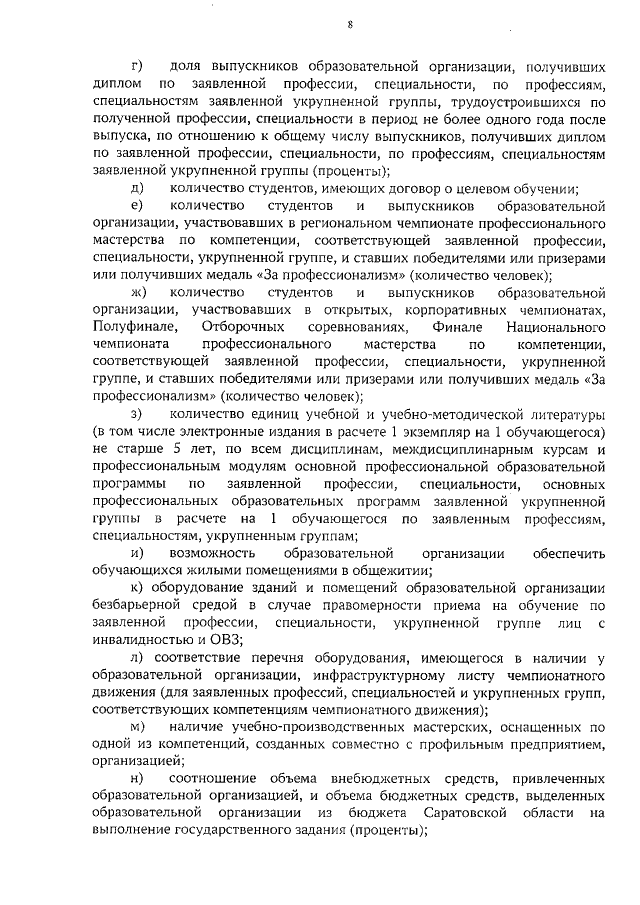 8

г) доля выпускников образовательной организации, получивших диплом по заявленной профессии, специальности, по профессиям, специальностям заявленной укрупненной группы, трудоустроившихся по полученной профессии, специальности в период не более одного года после выпуска, по отношению к общему числу выпускников, получивших диплом по заявленной профессии, специальности, по профессиям, специальностям заявленной укрупненной группы (проценты);

д) количество студентов, имеющих договор о целевом обучении;

е) количество студентов и выпускников образовательной организации, участвовавших в региональном чемпионате профессионального мастерства по компетенции, соответствующей заявленной профессии, специальности, укрупненной группе, и ставших победителями или призерами или получивших медаль «За профессионализм» (количество человек);

ж) количество студентов и выпускников образовательной организации, участвовавших в открытых, корпоративных чемпионатах, Полуфинале, Отборочных соревнованиях, Финале Национального чемпионата профессионального мастерства по компетенции, соответствующей заявленной профессии, специальности, укрупненной группе, и ставших победителями или призерами или получивших медаль «За профессионализм» (количество человек);

з) количество единиц учебной и учебно-методической литературы (в том числе электронные издания в расчете 1 экземпляр на 1 обучающегося) не старше 5 лет, по всем дисциплинам, междисциплинарным курсам и профессиональным модулям основной профессиональной образовательной программы по заявленной профессии, специальности, основных профессиональных образовательных программ заявленной укрупненной группы в расчете на 1 обучающегося по заявленным профессиям, специальностям, укрупненным группам;

и) возможность образовательной организации обеспечить обучающихся жилыми помещениями в общежитии;

к) оборудование зданий и помещений образовательной организации безбарьерной средой в случае правомерности приема на обучение по заявленной профессии, специальности, укрупненной группе лиц с инвалидностью и ОВЗ;

л) соответствие перечня оборудования, имеющегося в наличии у образовательной организации, инфраструктурному листу чемпионатного движения (для заявленных профессий, специальностей и укрупненных групп, соответствующих компетенциям чемпионатного движения);

м) наличие учебно-производственных мастерских, оснащенных по одной из компетенций, созданных совместно с профильным предприятием, организацией;

н) соотношение объема внебюджетных средств, привлеченных образовательной организацией, и объема бюджетных средств, выделенных образовательной организации из бюджета Саратовской области на выполнение государственного задания (проценты);